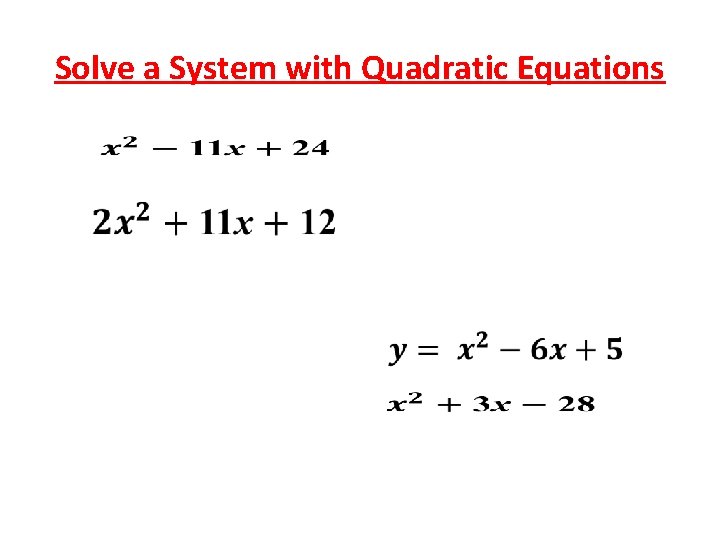 Solve a System with Quadratic Equations

$x^2 - 11x + 24$

$2x^2 + 11x + 12$

$y = x^2 - 6x + 5$

$x^2 + 3x - 28$